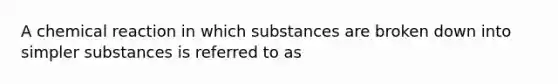 A chemical reaction in which substances are broken down into simpler substances is referred to as